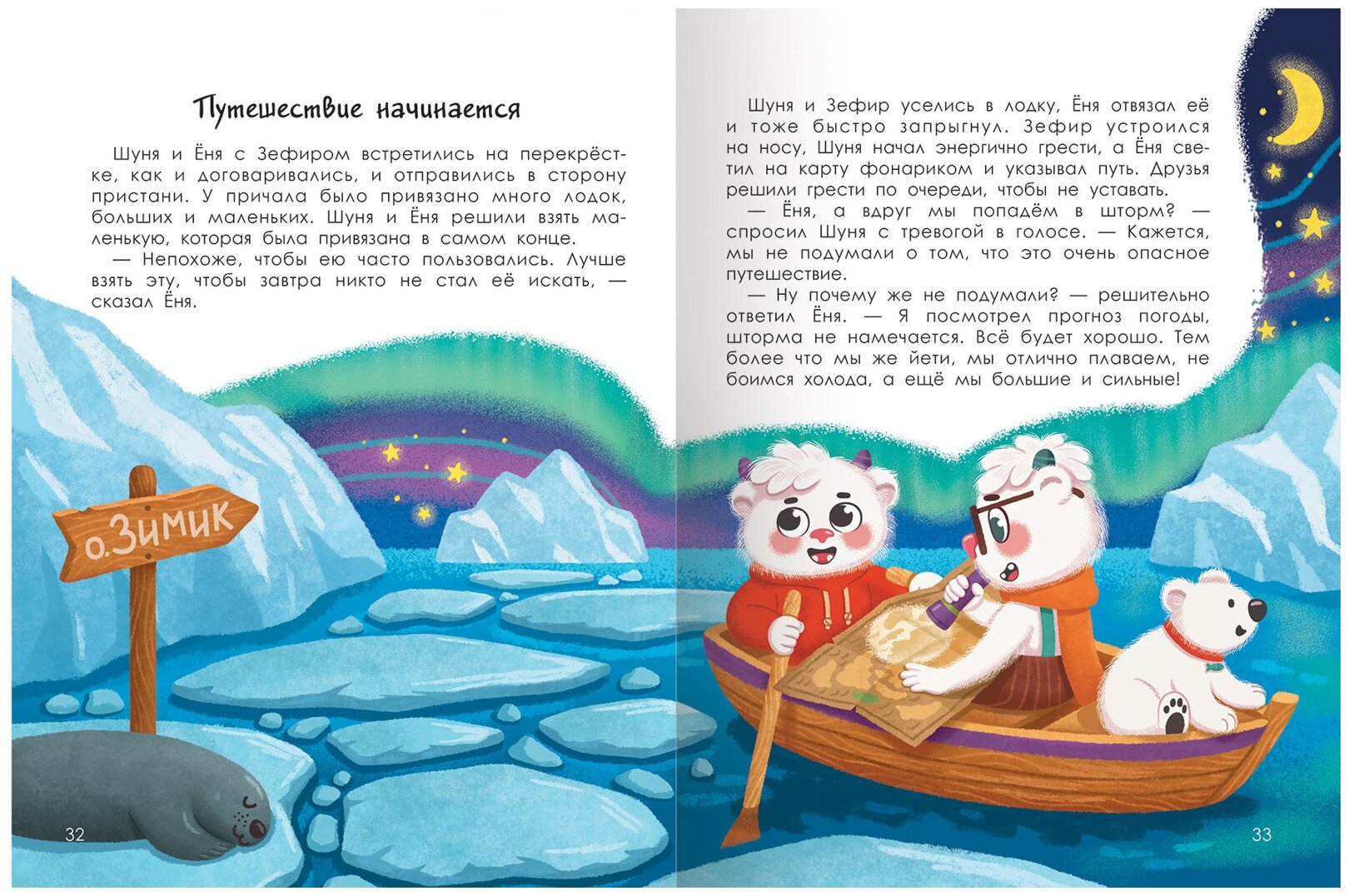 Путешествие начинается

Шуня и Ёня с Зефиром встретились на перекрёстке, как и договаривались, и отправились в сторону пристани. У причала было привязано много лодок, больших и маленьких. Шуня и Ёня решили взять маленькую, которая была привязана в самом конце.

— Непохоже, чтобы ею часто пользовались. Лучше взять эту, чтобы завтра никто не стал её искать, — сказал Ёня.

о.Зимик

32

Шуня и Зефир уселись в лодку, Ёня отвязал её и тоже быстро запрыгнул. Зефир устроился на носу, Шуня начал энергично грести, а Ёня светил на карту фонариком и указывал путь. Друзья решили грести по очереди, чтобы не уставать.

— Ёня, а вдруг мы попадём в шторм? — спросил Шуня с тревогой в голосе. — Кажется, мы не подумали о том, что это очень опасное путешествие.

— Ну почему же не подумали? — решительно ответил Ёня. — Я посмотрел прогноз погоды, шторма не намечается. Всё будет хорошо. Тем более что мы же йети, мы отлично плаваем, не боимся холода, а ещё мы большие и сильные!

33